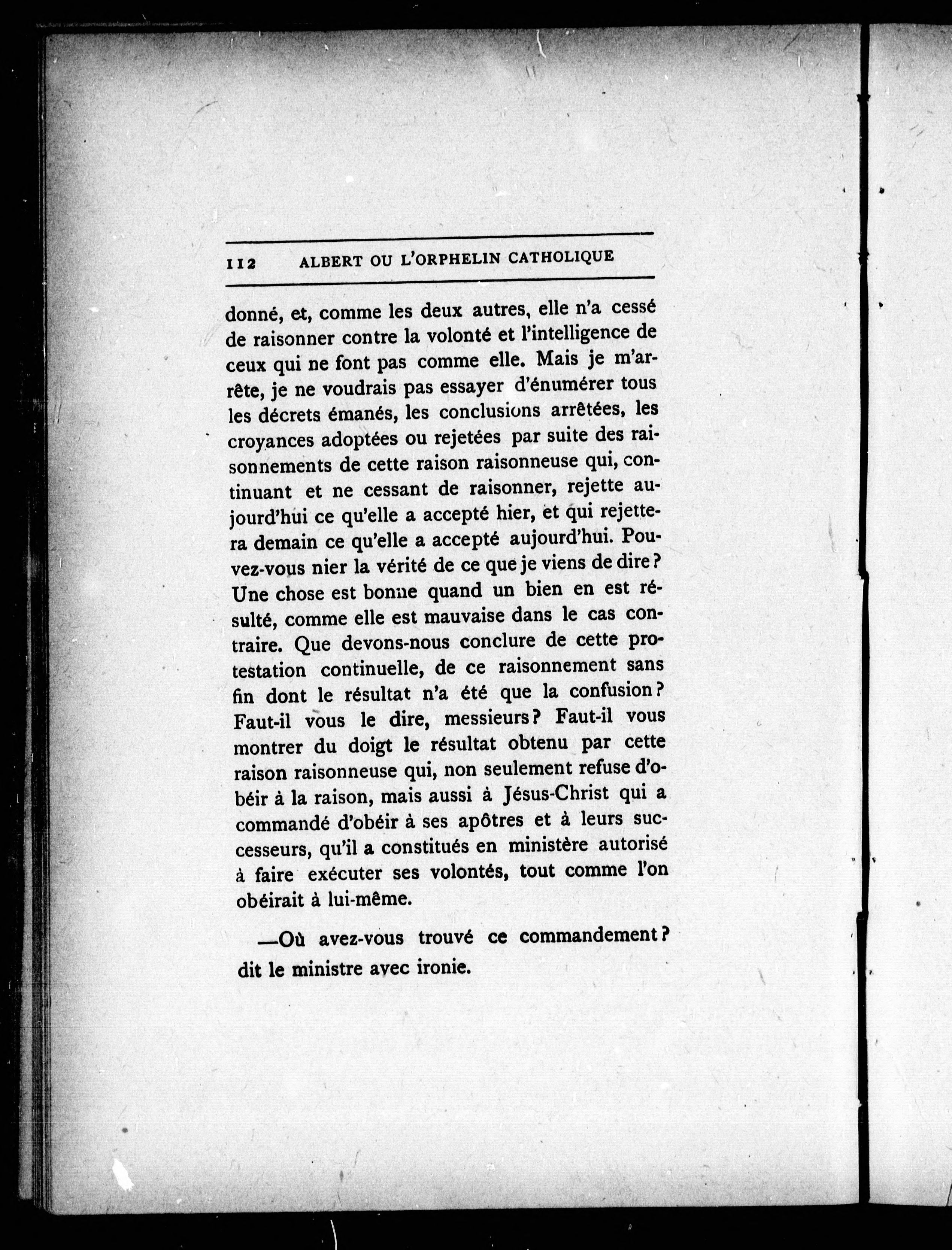 112 ALBERT OU L'ORPHELIN CATHOLIQUE

donné, et, comme les deux autres, elle n'a cessé de raisonner contre la volonté et l'intelligence de ceux qui ne font pas comme elle. Mais je m'arrête, je ne voudrais pas essayer d'énumérer tous les décrets émanés, les conclusions arrêtées, les croyances adoptées ou rejetées par suite des raisonnements de cette raison raisonneuse qui, continuant et ne cessant de raisonner, rejette aujourd'hui ce qu'elle a accepté hier, et qui rejettera demain ce qu'elle a accepté aujourd'hui. Pouvez-vous nier la vérité de ce que je viens de dire? Une chose est bonne quand un bien en est résulté, comme elle est mauvaise dans le cas contraire. Que devons-nous conclure de cette protestation continuelle, de ce raisonnement sans fin dont le résultat n'a été que la confusion? Faut-il vous le dire, messieurs? Faut-il vous montrer du doigt le résultat obtenu par cette raison raisonneuse qui, non seulement refuse d'obéir à la raison, mais aussi à Jésus-Christ qui a commandé d'obéir à ses apôtres et à leurs successeurs, qu'il a constitués en ministère autorisé à faire exécuter ses volontés, tout comme l'on obéirait à lui-même.

—Où avez-vous trouvé ce commandement? dit le ministre avec ironie.